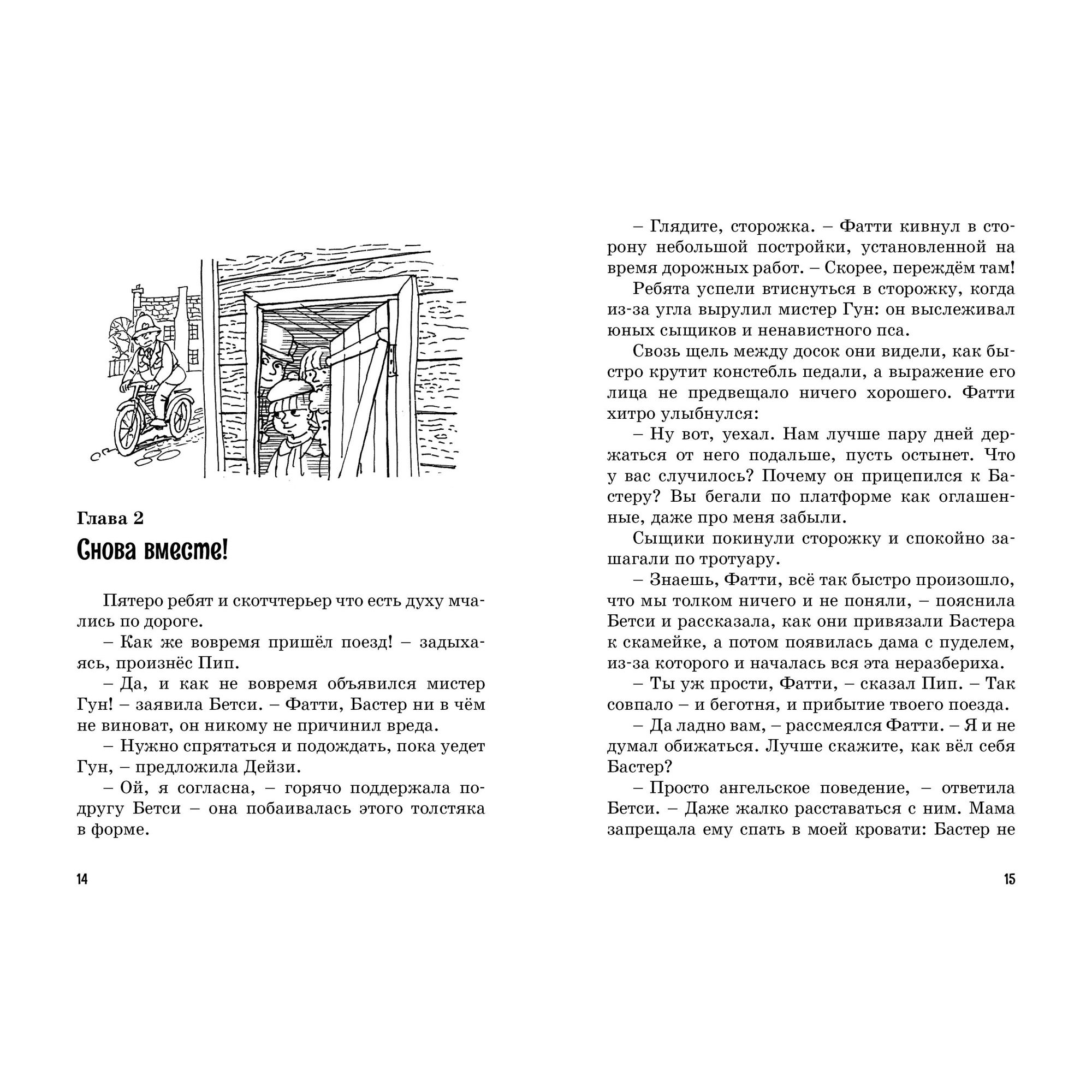 Глава 2
Снова вместе!

Пятеро ребят и скотчтерьер что есть духу мчались по дороге.
– Как же вовремя пришёл поезд! – задыхаясь, произнёс Пип.
– Да, и как не вовремя объявился мистер Гун! – заявила Бетси. – Фатти, Бастер ни в чём не виноват, он никому не причинил вреда.
– Нужно спрятаться и подождать, пока уедет Гун, – предложила Дейзи.
– Ой, я согласна, – горячо поддержала подругу Бетси – она побаивалась этого толстяка в форме.

14

– Глядите, сторожка. – Фатти кивнул в сторону небольшой постройки, установленной на время дорожных работ. – Скорее, переждём там!
Ребята успели втиснуться в сторожку, когда из-за угла вырулил мистер Гун: он выслеживал юных сыщиков и ненавистного пса.
Сквозь щель между досок они видели, как быстро крутит констебль педали, а выражение его лица не предвещало ничего хорошего. Фатти хитро улыбнулся:
– Ну вот, уехал. Нам лучше пару дней держаться от него подальше, пусть остынет. Что у вас случилось? Почему он прицепился к Бастеру? Вы бегали по платформе как оглашенные, даже про меня забыли.
Сыщики покинули сторожку и спокойно зашагали по тротуару.
– Знаешь, Фатти, всё так быстро произошло, что мы толком ничего и не поняли, – пояснила Бетси и рассказала, как они привязали Бастера к скамейке, а потом появилась дама с пуделем, из-за которого и началась вся эта неразбериха.
– Ты уж прости, Фатти, – сказал Пип. – Так совпало – и беготня, и прибытие твоего поезда.
– Да ладно вам, – рассмеялся Фатти. – Я и не думал обижаться. Лучше скажите, как вёл себя Бастер?
– Просто ангельское поведение, – ответила Бетси. – Даже жалко расставаться с ним. Мама запрещала ему спать в моей кровати: Бастер не

15